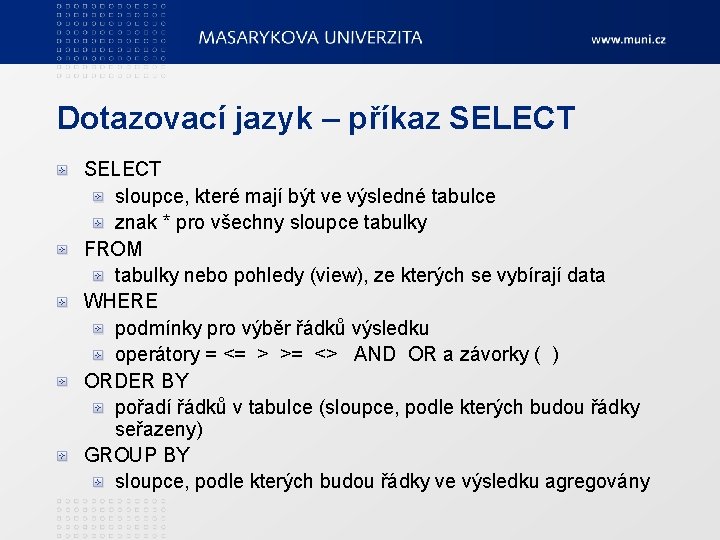 MASARYKOVA UNIVERZITA

www.muni.cz

Dotazovací jazyk – příkaz SELECT

SELECT
sloupce, které mají být ve výsledné tabulce
znak * pro všechny sloupce tabulky
FROM
tabulky nebo pohledy (view), ze kterých se vybírají data
WHERE
podmínky pro výběr řádků výsledku
operátory = <= > >= <> AND OR a závorky ( )
ORDER BY
pořadí řádků v tabulce (sloupce, podle kterých budou řádky seřazeny)
GROUP BY
sloupce, podle kterých budou řádky ve výsledku agregovány